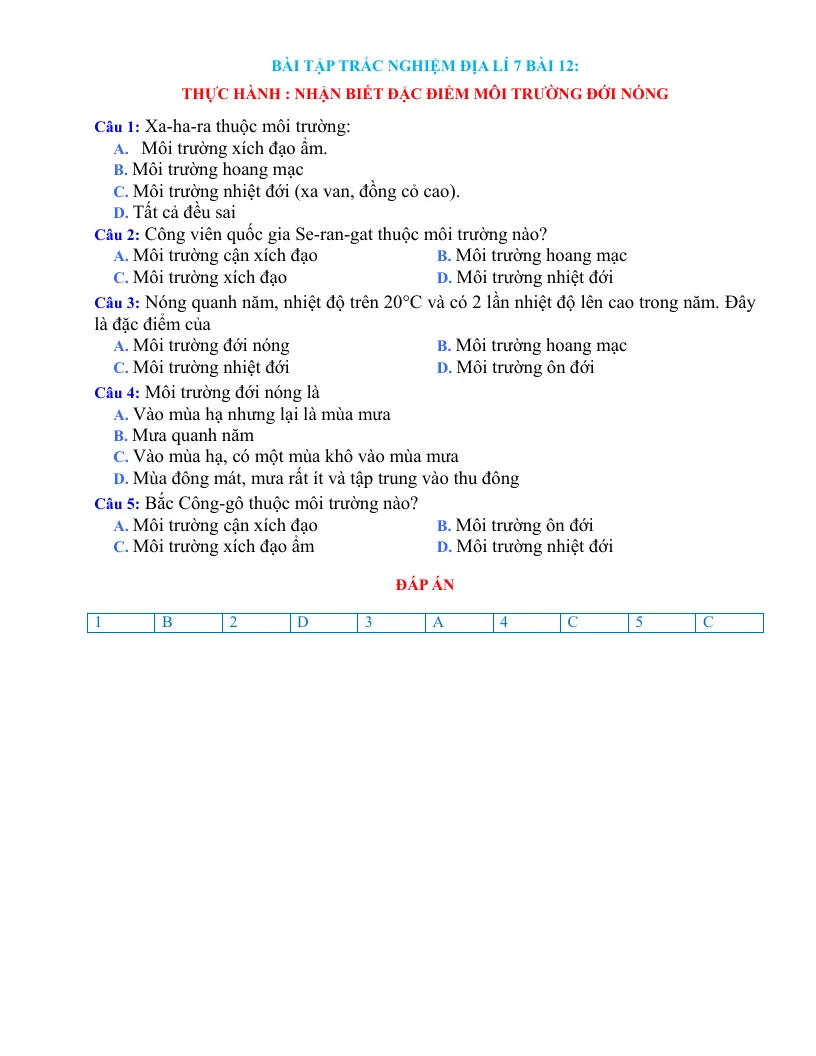 BÀI TẬP TRẮC NGHIỆM ĐỊA LÍ 7 BÀI 12:

THỰC HÀNH : NHẬN BIẾT ĐẶC ĐIỂM MÔI TRƯỜNG ĐỚI NÓNG

Câu 1: Xa-ha-ra thuộc môi trường:
A. Môi trường xích đạo ẩm.
B. Môi trường hoang mạc
C. Môi trường nhiệt đới (xa van, đồng cỏ cao).
D. Tất cả đều sai

Câu 2: Công viên quốc gia Se-ran-gat thuộc môi trường nào?
A. Môi trường cận xích đạo
B. Môi trường hoang mạc
C. Môi trường xích đạo
D. Môi trường nhiệt đới

Câu 3: Nóng quanh năm, nhiệt độ trên 20°C và có 2 lần nhiệt độ lên cao trong năm. Đây là đặc điểm của
A. Môi trường đới nóng
B. Môi trường hoang mạc
C. Môi trường nhiệt đới
D. Môi trường ôn đới

Câu 4: Môi trường đới nóng là
A. Vào mùa hạ nhưng lại là mùa mưa
B. Mưa quanh năm
C. Vào mùa hạ, có một mùa khô vào mùa mưa
D. Mùa đông mát, mưa rất ít và tập trung vào thu đông

Câu 5: Bắc Công-gô thuộc môi trường nào?
A. Môi trường cận xích đạo
B. Môi trường ôn đới
C. Môi trường xích đạo ẩm
D. Môi trường nhiệt đới

ĐÁP ÁN

| 1 | B | 2 | D | 3 | A | 4 | C | 5 | C |
|---|---|---|---|---|---|---|---|---|---|